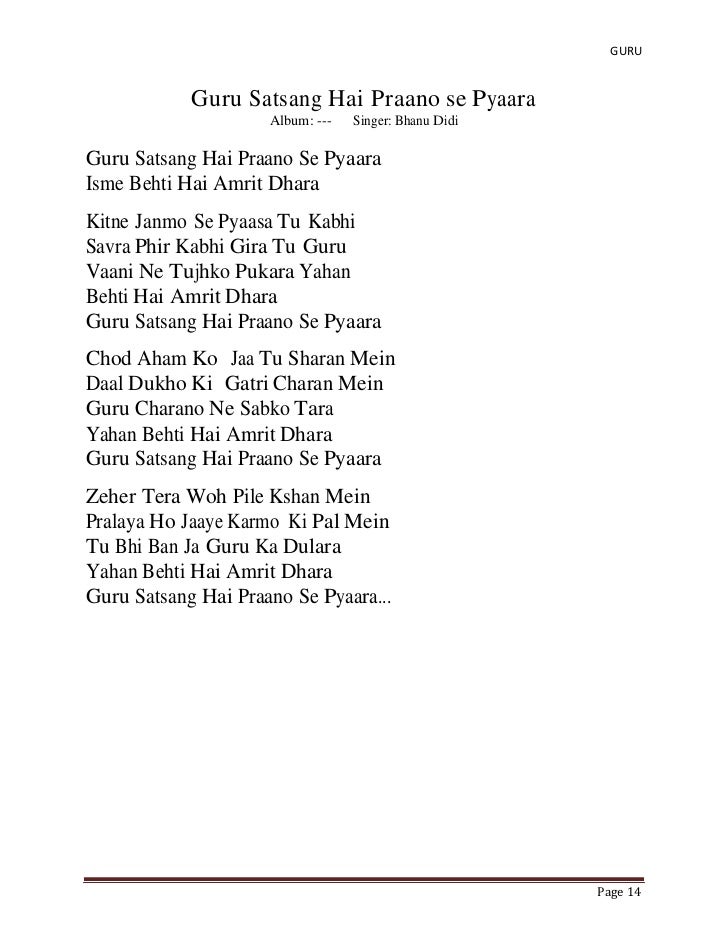 GURU

Guru Satsang Hai Praano se Pyaara
Album: --- Singer: Bhanu Didi

Guru Satsang Hai Praano Se Pyaara
Isme Behti Hai Amrit Dhara

Kitne Janmo Se Pyaasa Tu Kabhi
Savra Phir Kabhi Gira Tu Guru
Vaani Ne Tujhko Pukara Yahan
Behti Hai Amrit Dhara
Guru Satsang Hai Praano Se Pyaara

Chod Aham Ko Jaa Tu Sharan Mein
Daal Dukho Ki Gatri Charan Mein
Guru Charano Ne Sabko Tara
Yahan Behti Hai Amrit Dhara
Guru Satsang Hai Praano Se Pyaara

Zeher Tera Woh Pile Kshan Mein
Pralaya Ho Jaaye Karmo Ki Pal Mein
Tu Bhi Ban Ja Guru Ka Dulara
Yahan Behti Hai Amrit Dhara
Guru Satsang Hai Praano Se Pyaara...

Page 14